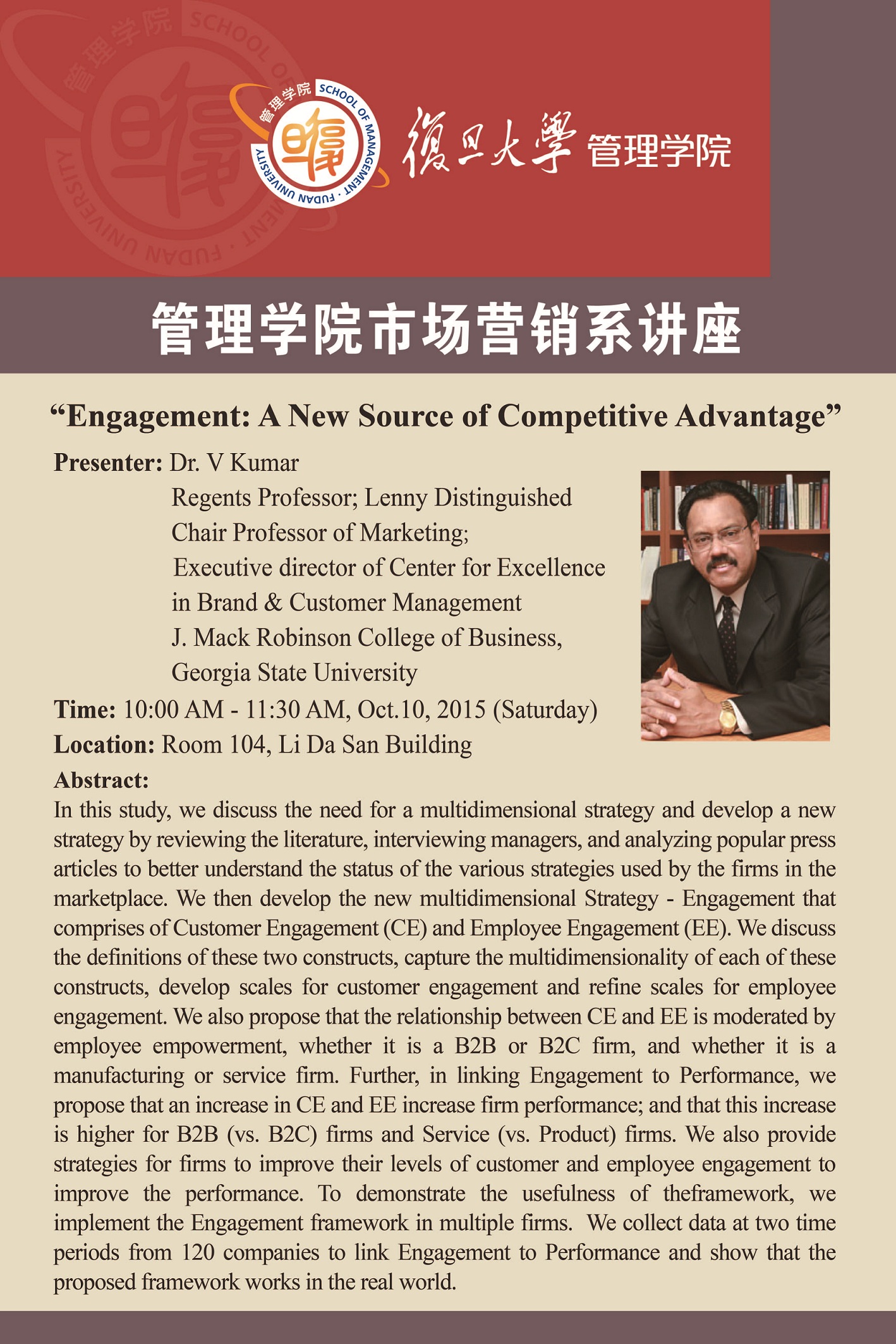 管理学院 SCHOOL OF MANAGEMENT · FUDAN UNIVERSITY

復旦大學 管理学院

管理学院市场营销系讲座

“Engagement: A New Source of Competitive Advantage”

Presenter: Dr. V Kumar
Regents Professor; Lenny Distinguished Chair Professor of Marketing;
Executive director of Center for Excellence in Brand & Customer Management
J. Mack Robinson College of Business, Georgia State University

Time: 10:00 AM - 11:30 AM, Oct.10, 2015 (Saturday)

Location: Room 104, Li Da San Building

Abstract:
In this study, we discuss the need for a multidimensional strategy and develop a new strategy by reviewing the literature, interviewing managers, and analyzing popular press articles to better understand the status of the various strategies used by the firms in the marketplace. We then develop the new multidimensional Strategy - Engagement that comprises of Customer Engagement (CE) and Employee Engagement (EE). We discuss the definitions of these two constructs, capture the multidimensionality of each of these constructs, develop scales for customer engagement and refine scales for employee engagement. We also propose that the relationship between CE and EE is moderated by employee empowerment, whether it is a B2B or B2C firm, and whether it is a manufacturing or service firm. Further, in linking Engagement to Performance, we propose that an increase in CE and EE increase firm performance; and that this increase is higher for B2B (vs. B2C) firms and Service (vs. Product) firms. We also provide strategies for firms to improve their levels of customer and employee engagement to improve the performance. To demonstrate the usefulness of theframework, we implement the Engagement framework in multiple firms. We collect data at two time periods from 120 companies to link Engagement to Performance and show that the proposed framework works in the real world.